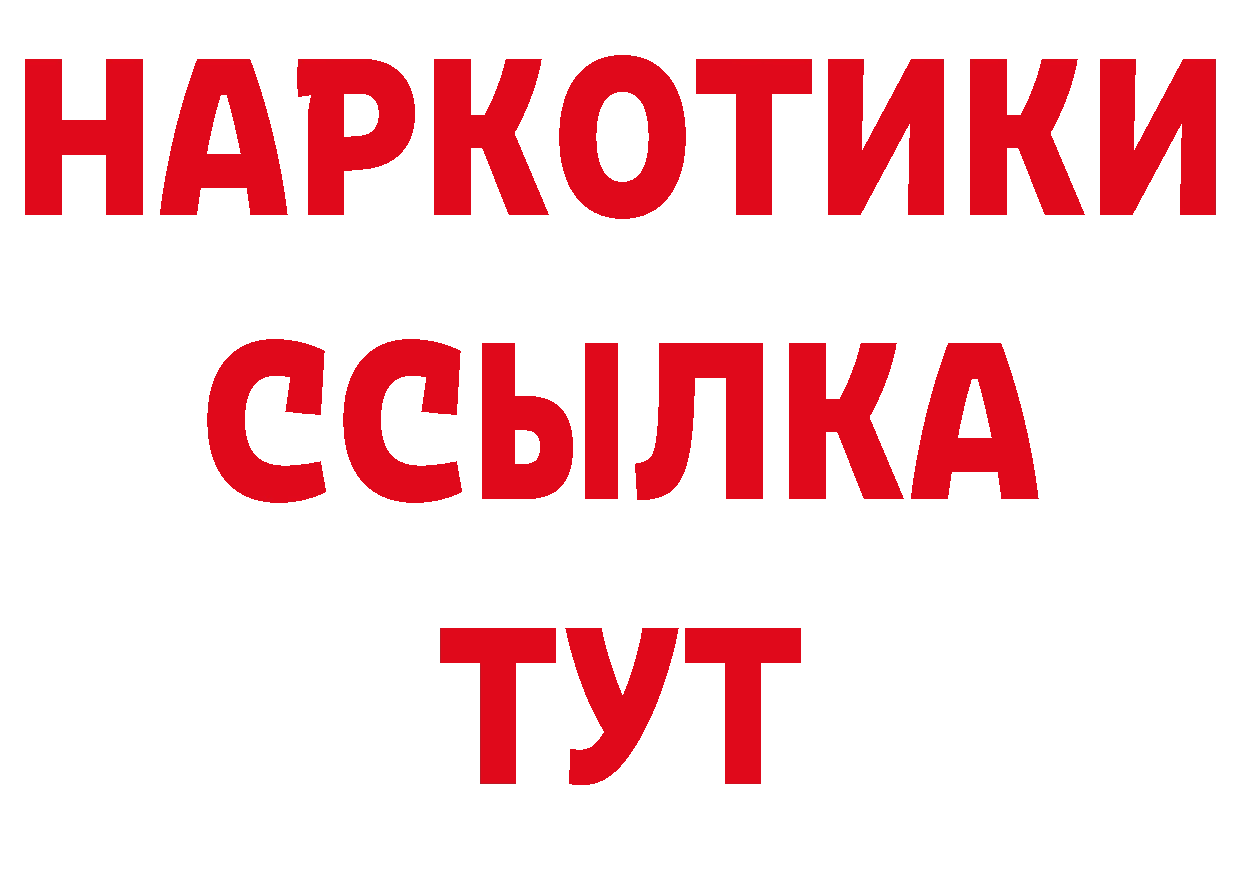 НАРКОТИКИ
ССЫЛКА
ТУТ